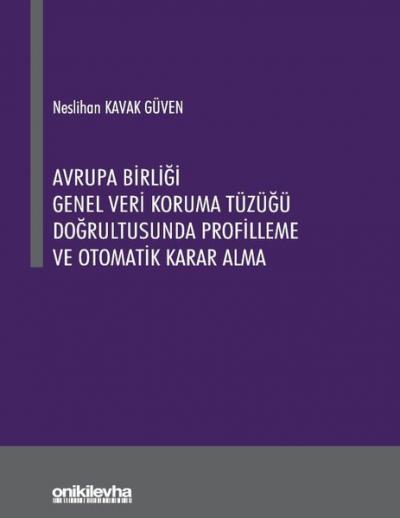 Neslihan KAVAK GÜVEN

AVRUPA BİRLİĞİ
GENEL VERİ KORUMA TÜZÜĞÜ
DOĞRULTUSUNDA PROFİLLEME
VE OTOMATİK KARAR ALMA

onikilevha